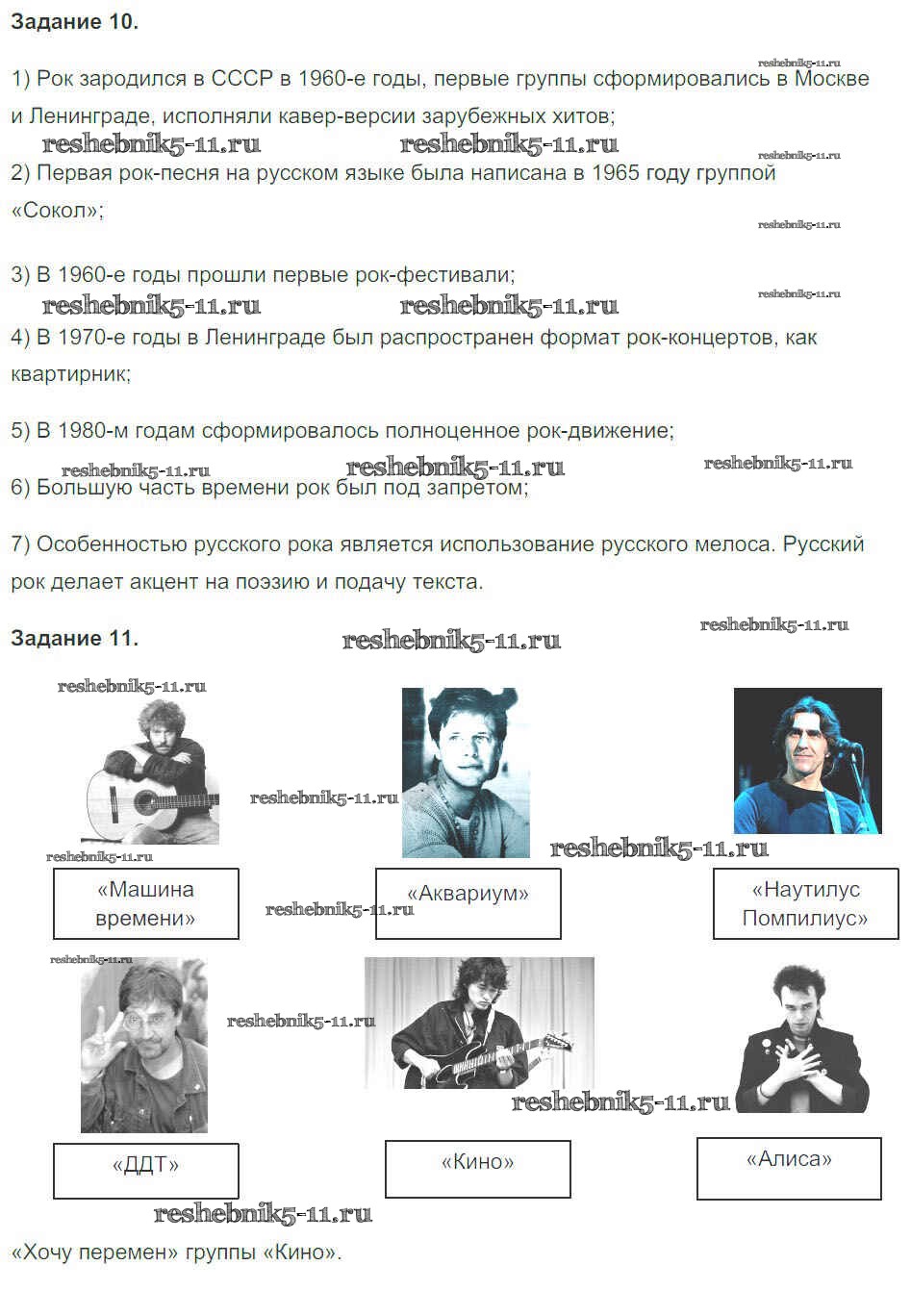 Задание 10.

reshebnik5-11.ru

1) Рок зародился в СССР в 1960-е годы, первые группы сформировались в Москве и Ленинграде, исполняли кавер-версии зарубежных хитов;

reshebnik5-11.ru reshebnik5-11.ru reshebnik5-11.ru

2) Первая рок-песня на русском языке была написана в 1965 году группой «Сокол»;

reshebnik5-11.ru

3) В 1960-е годы прошли первые рок-фестивали;

reshebnik5-11.ru reshebnik5-11.ru reshebnik5-11.ru

4) В 1970-е годы в Ленинграде был распространен формат рок-концертов, как квартирник;

5) В 1980-м годам сформировалось полноценное рок-движение;

reshebnik5-11.ru reshebnik5-11.ru reshebnik5-11.ru

6) Большую часть времени рок был под запретом;

7) Особенностью русского рока является использование русского мелоса. Русский рок делает акцент на поэзию и подачу текста.

Задание 11.

reshebnik5-11.ru reshebnik5-11.ru

reshebnik5-11.ru

reshebnik5-11.ru

reshebnik5-11.ru

reshebnik5-11.ru

«Машина времени»

reshebnik5-11.ru

«Аквариум»

«Наутилус Помпилиус»

reshebnik5-11.ru

reshebnik5-11.ru

reshebnik5-11.ru

«ДДТ»

«Кино»

«Алиса»

reshebnik5-11.ru

«Хочу перемен» группы «Кино».